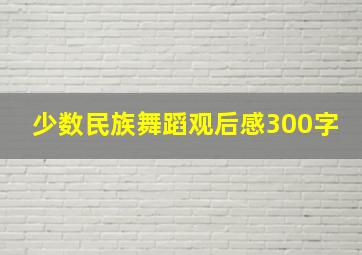 少数民族舞蹈观后感300字